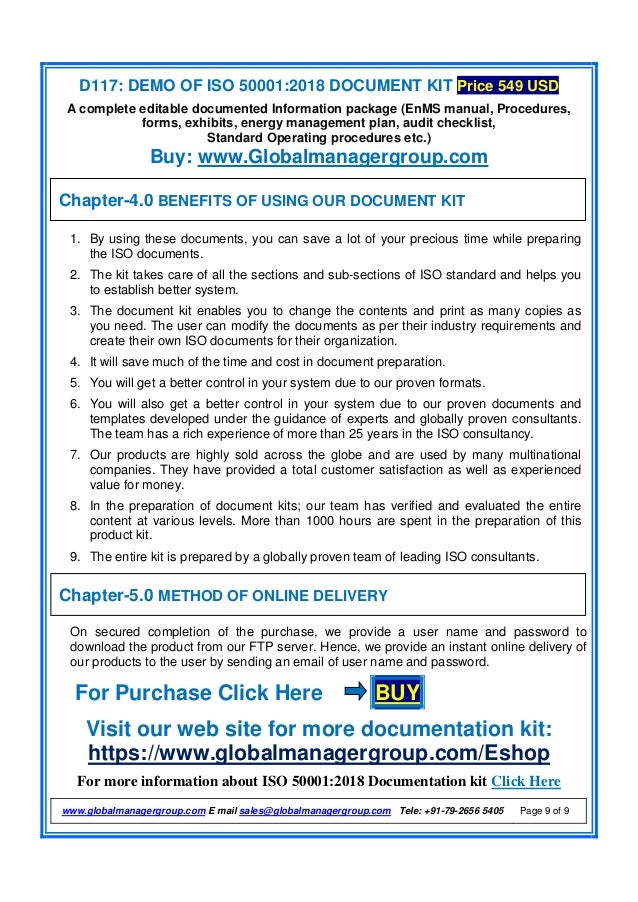 D117: DEMO OF ISO 50001:2018 DOCUMENT KIT Price 549 USD

A complete editable documented Information package (EnMS manual, Procedures, forms, exhibits, energy management plan, audit checklist, Standard Operating procedures etc.)

Buy: www.Globalmanagergroup.com

Chapter-4.0 BENEFITS OF USING OUR DOCUMENT KIT

1. By using these documents, you can save a lot of your precious time while preparing the ISO documents.
2. The kit takes care of all the sections and sub-sections of ISO standard and helps you to establish better system.
3. The document kit enables you to change the contents and print as many copies as you need. The user can modify the documents as per their industry requirements and create their own ISO documents for their organization.
4. It will save much of the time and cost in document preparation.
5. You will get a better control in your system due to our proven formats.
6. You will also get a better control in your system due to our proven documents and templates developed under the guidance of experts and globally proven consultants. The team has a rich experience of more than 25 years in the ISO consultancy.
7. Our products are highly sold across the globe and are used by many multinational companies. They have provided a total customer satisfaction as well as experienced value for money.
8. In the preparation of document kits; our team has verified and evaluated the entire content at various levels. More than 1000 hours are spent in the preparation of this product kit.
9. The entire kit is prepared by a globally proven team of leading ISO consultants.

Chapter-5.0 METHOD OF ONLINE DELIVERY

On secured completion of the purchase, we provide a user name and password to download the product from our FTP server. Hence, we provide an instant online delivery of our products to the user by sending an email of user name and password.

For Purchase Click Here BUY

Visit our web site for more documentation kit:
https://www.globalmanagergroup.com/Eshop

For more information about ISO 50001:2018 Documentation kit Click Here

www.globalmanagergroup.com E mail sales@globalmanagergroup.com Tele: +91-79-2656 5405 Page 9 of 9